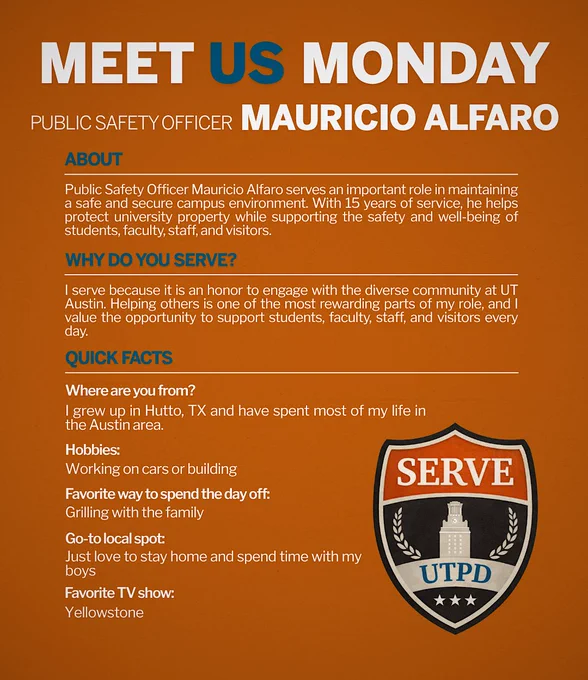 MEET US MONDAY

PUBLIC SAFETY OFFICER MAURICIO ALFARO

ABOUT

Public Safety Officer Mauricio Alfaro serves an important role in maintaining a safe and secure campus environment. With 15 years of service, he helps protect university property while supporting the safety and well-being of students, faculty, staff, and visitors.

WHY DO YOU SERVE?

I serve because it is an honor to engage with the diverse community at UT Austin. Helping others is one of the most rewarding parts of my role, and I value the opportunity to support students, faculty, staff, and visitors every day.

QUICK FACTS

Where are you from?
I grew up in Hutto, TX and have spent most of my life in the Austin area.

Hobbies:
Working on cars or building

Favorite way to spend the day off:
Grilling with the family

Go-to local spot:
Just love to stay home and spend time with my boys

Favorite TV show:
Yellowstone

SERVE
UTPD